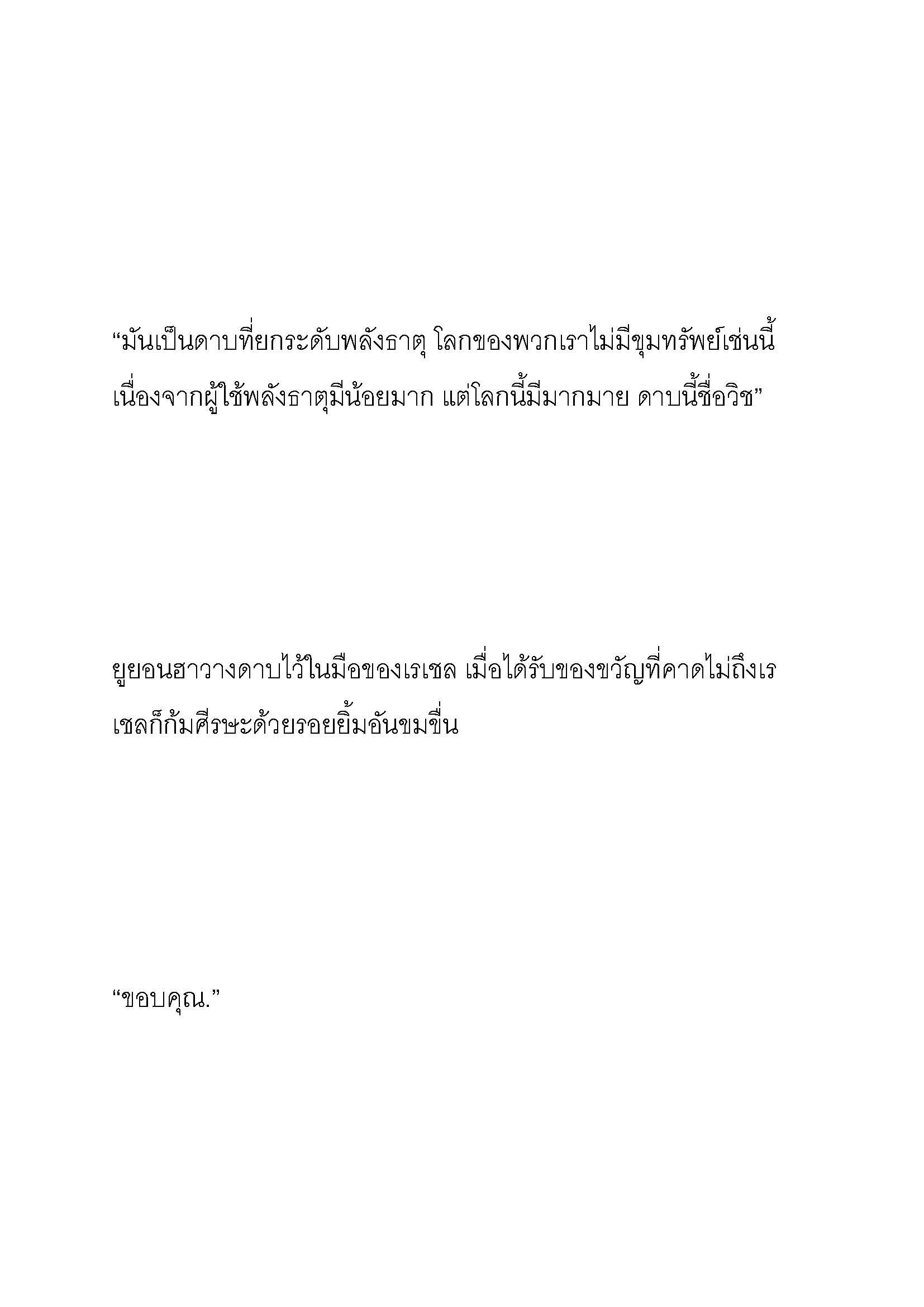 “มันเป็นดาบที่ยกระดับพลังธาตุ โลกของพวกเราไม่มีขุมทรัพย์เช่นนี้ เนื่องจากผู้ใช้พลังธาตุมีน้อยมาก แต่โลกนี้มีมากมาย ดาบนี้ชื่อวิช”

ยูยอนฮาวางดาบไว้ในมือของเรเชล เมื่อได้รับของขวัญที่คาดไม่ถึงเรเชลก็ก้มศีรษะด้วยรอยยิ้มอันขมขื่น

“ขอบคุณ.”